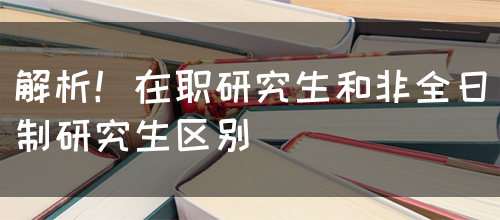 解析！在职研究生和非全日制研究生区别